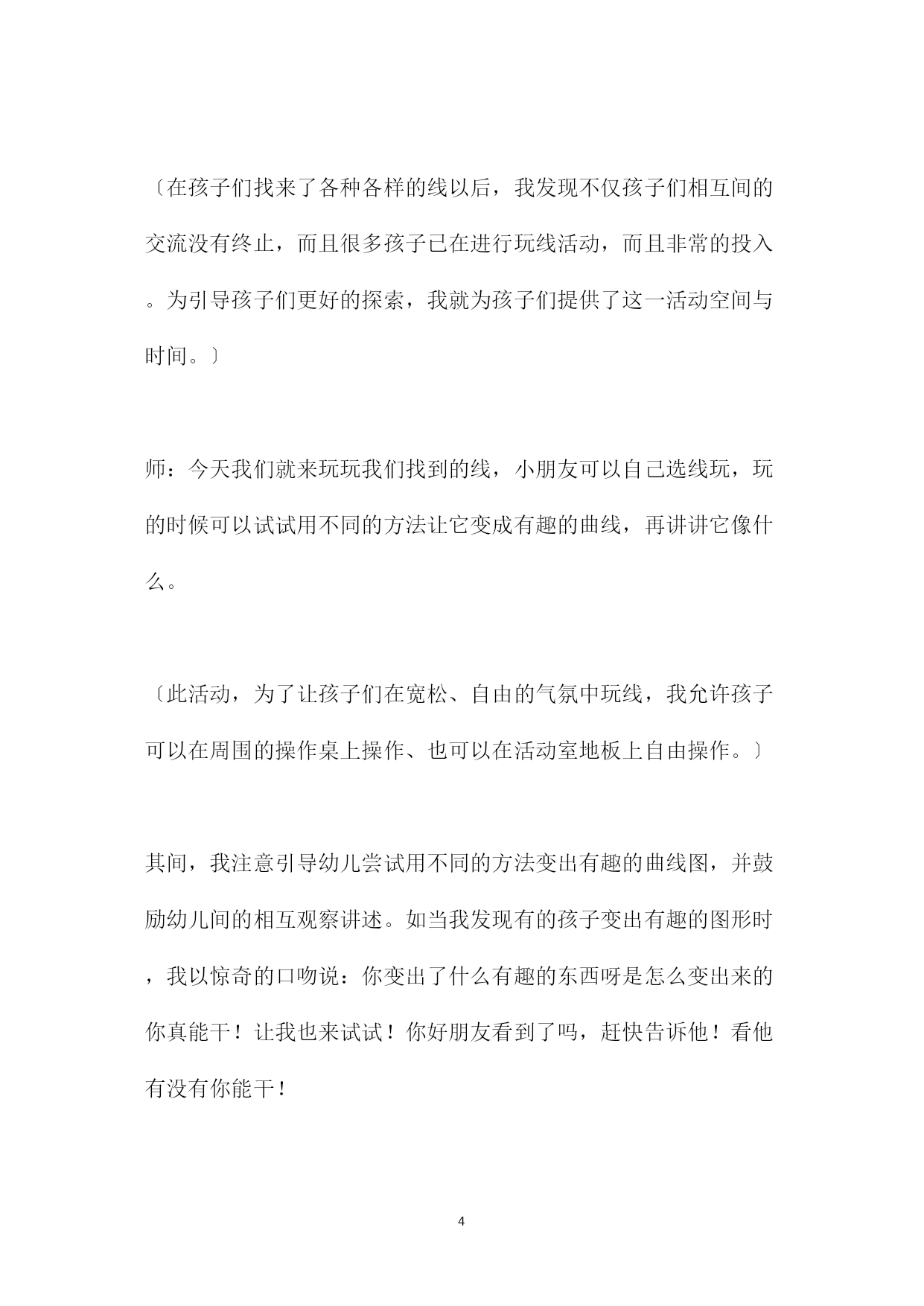 〔在孩子们找来了各种各样的线以后，我发现不仅孩子们相互间的交流没有终止，而且很多孩子已在进行玩线活动，而且非常的投入。为引导孩子们更好的探索，我就为孩子们提供了这一活动空间与时间。〕

师：今天我们就来玩玩我们找到的线，小朋友可以自己选线玩，玩的时候可以试试用不同的方法让它变成有趣的曲线，再讲讲它像什么。

〔此活动，为了让孩子们在宽松、自由的气氛中玩线，我允许孩子可以在周围的操作桌上操作、也可以在活动室地板上自由操作。〕

其间，我注意引导幼儿尝试用不同的方法变出有趣的曲线图，并鼓励幼儿间的相互观察讲述。如当我发现有的孩子变出有趣的图形时，我以惊奇的口吻说：你变出了什么有趣的东西呀是怎么变出来的你真能干！让我也来试试！你好朋友看到了吗，赶快告诉他！看他有没有你能干！

4